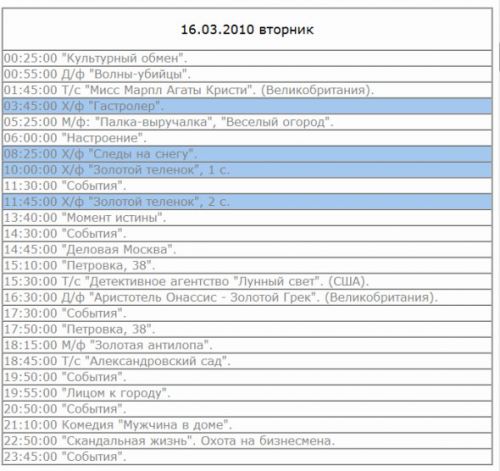 | 16.03.2010 вторник |
|---|
| 00:25:00 "Культурный обмен". |
| 00:55:00 Д/ф "Волны-убийцы". |
| 01:45:00 Т/с "Мисс Марпл Агаты Кристи". (Великобритания). |
| 03:45:00 Х/ф "Гастролер". |
| 05:25:00 М/ф: "Палка-выручалка", "Веселый огород". |
| 06:00:00 "Настроение". |
| 08:25:00 Х/ф "Следы на снегу". |
| 10:00:00 Х/ф "Золотой теленок", 1 с. |
| 11:30:00 "События". |
| 11:45:00 Х/ф "Золотой теленок", 2 с. |
| 13:40:00 "Момент истины". |
| 14:30:00 "События". |
| 14:45:00 "Деловая Москва". |
| 15:10:00 "Петровка, 38". |
| 15:30:00 Т/с "Детективное агентство "Лунный свет". (США). |
| 16:30:00 Д/ф "Аристотель Онассис - Золотой Грек". (Великобритания). |
| 17:30:00 "События". |
| 17:50:00 "Петровка, 38". |
| 18:15:00 М/ф "Золотая антилопа". |
| 18:45:00 Т/с "Александровский сад". |
| 19:50:00 "События". |
| 19:55:00 "Лицом к городу". |
| 20:50:00 "События". |
| 21:10:00 Комедия "Мужчина в доме". |
| 22:50:00 "Скандальная жизнь". Охота на бизнесмена. |
| 23:45:00 "События". |